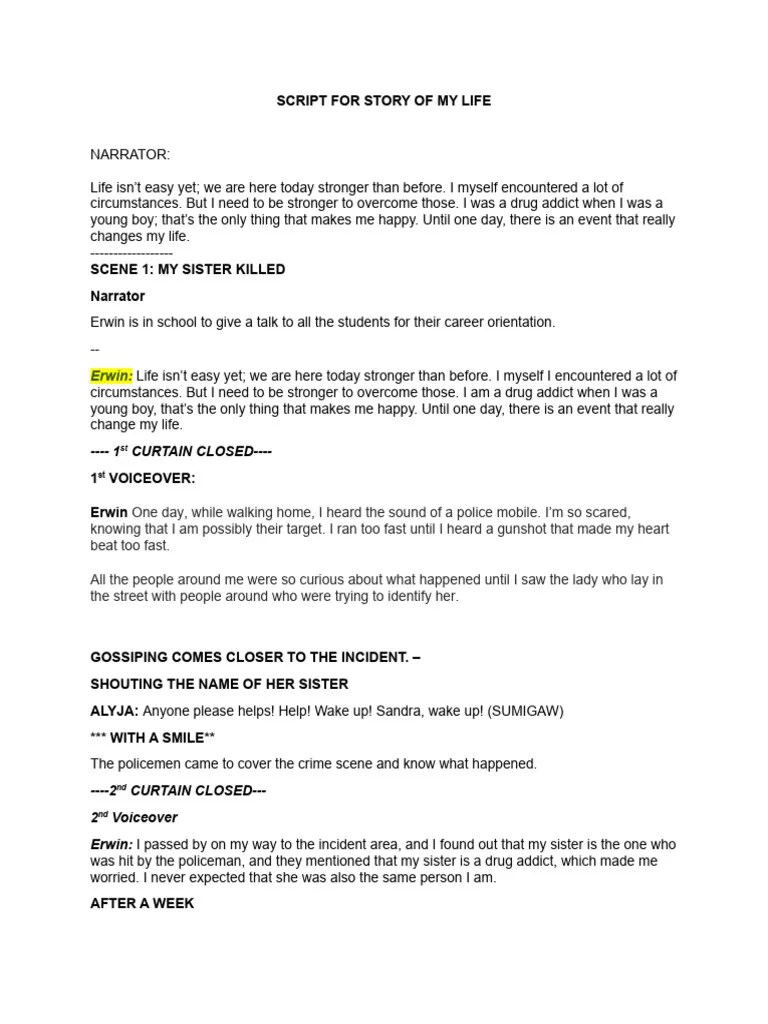 SCRIPT FOR STORY OF MY LIFE

NARRATOR:

Life isn't easy yet; we are here today stronger than before. I myself encountered a lot of circumstances. But I need to be stronger to overcome those. I was a drug addict when I was a young boy; that's the only thing that makes me happy. Until one day, there is an event that really changes my life.
------------------

SCENE 1: MY SISTER KILLED

Narrator

Erwin is in school to give a talk to all the students for their career orientation.

--

Erwin: Life isn't easy yet; we are here today stronger than before. I myself I encountered a lot of circumstances. But I need to be stronger to overcome those. I am a drug addict when I was a young boy, that's the only thing that makes me happy. Until one day, there is an event that really change my life.

---- 1$^{st}$ CURTAIN CLOSED----

1$^{st}$ VOICEOVER:

Erwin One day, while walking home, I heard the sound of a police mobile. I'm so scared, knowing that I am possibly their target. I ran too fast until I heard a gunshot that made my heart beat too fast.

All the people around me were so curious about what happened until I saw the lady who lay in the street with people around who were trying to identify her.

GOSSIPING COMES CLOSER TO THE INCIDENT. –

SHOUTING THE NAME OF HER SISTER

ALYJA: Anyone please helps! Help! Wake up! Sandra, wake up! (SUMIGAW)

*** WITH A SMILE**

The policemen came to cover the crime scene and know what happened.

----2$^{nd}$ CURTAIN CLOSED---

2$^{nd}$ Voiceover

Erwin: I passed by on my way to the incident area, and I found out that my sister is the one who was hit by the policeman, and they mentioned that my sister is a drug addict, which made me worried. I never expected that she was also the same person I am.

AFTER A WEEK